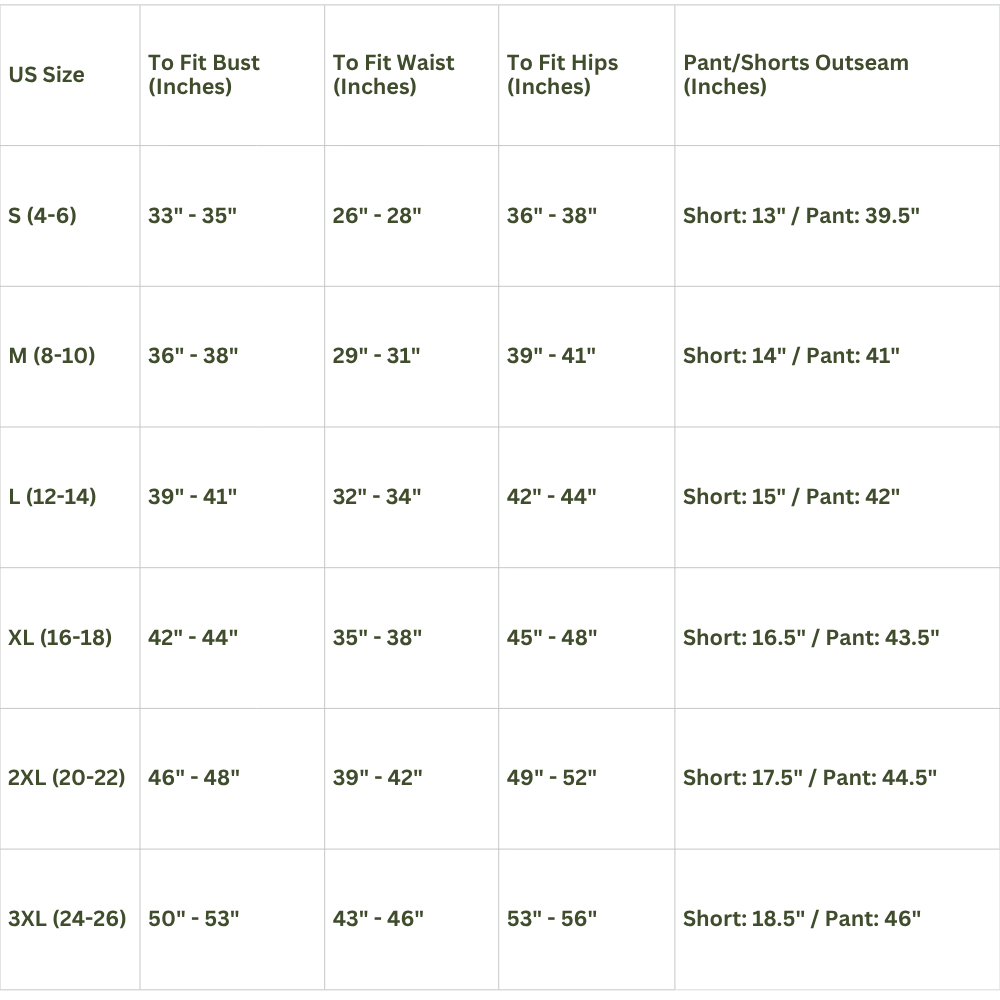 | US Size | To Fit Bust (Inches) | To Fit Waist (Inches) | To Fit Hips (Inches) | Pant/Shorts Outseam (Inches) |
|---|---|---|---|---|
| S (4-6) | 33" - 35" | 26" - 28" | 36" - 38" | Short: 13" / Pant: 39.5" |
| M (8-10) | 36" - 38" | 29" - 31" | 39" - 41" | Short: 14" / Pant: 41" |
| L (12-14) | 39" - 41" | 32" - 34" | 42" - 44" | Short: 15" / Pant: 42" |
| XL (16-18) | 42" - 44" | 35" - 38" | 45" - 48" | Short: 16.5" / Pant: 43.5" |
| 2XL (20-22) | 46" - 48" | 39" - 42" | 49" - 52" | Short: 17.5" / Pant: 44.5" |
| 3XL (24-26) | 50" - 53" | 43" - 46" | 53" - 56" | Short: 18.5" / Pant: 46" |